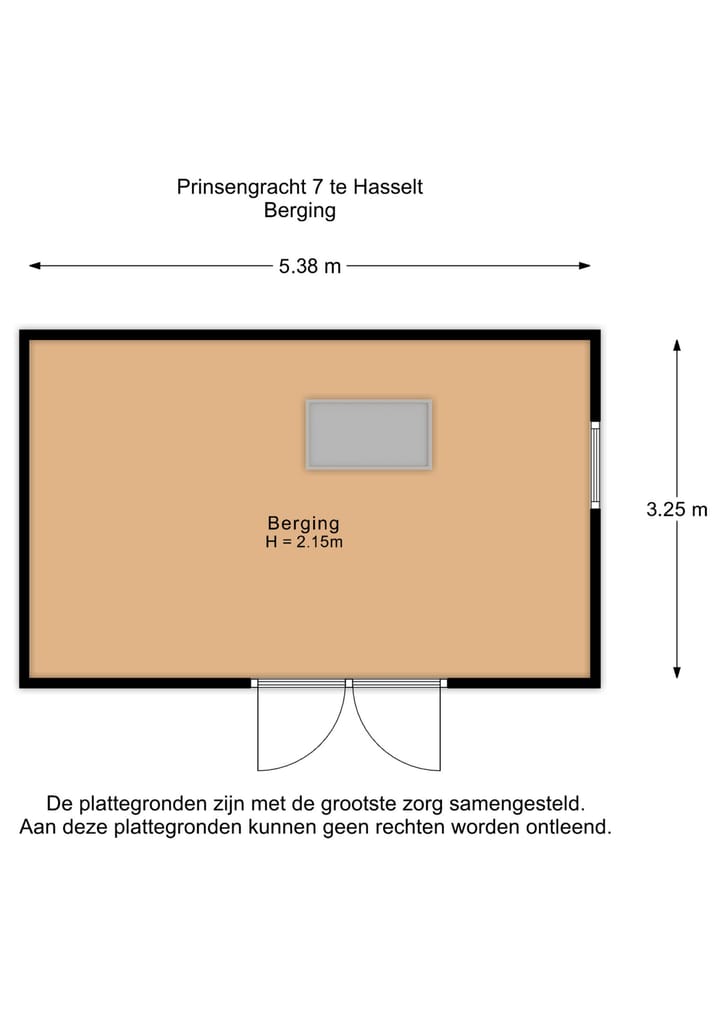 Prinsengracht 7 te Hasselt
Berging

5.38 m

3.25 m

Berging
H = 2.15m

De plattegronden zijn met de grootste zorg samengesteld.
Aan deze plattegronden kunnen geen rechten worden ontleend.